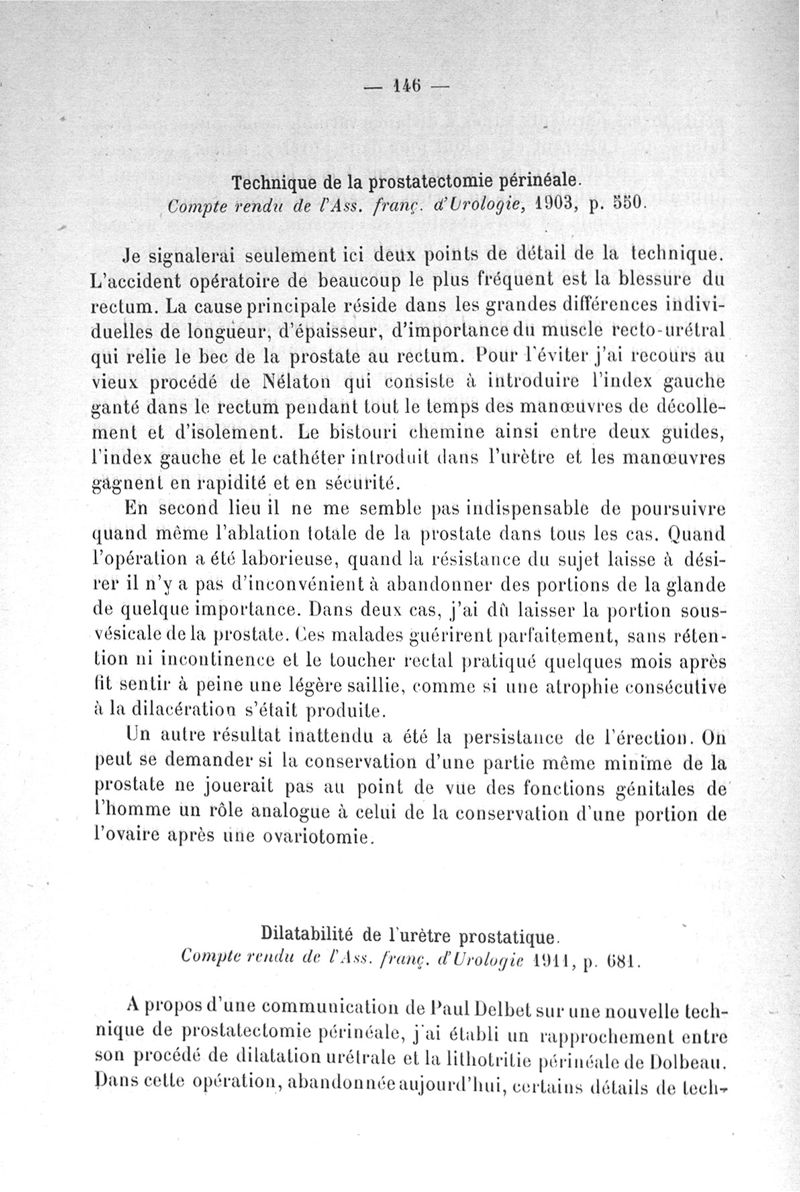 — 146 —

Technique de la prostatectomie périnéale.
Compte rendu de l'Ass. franç. d'Urologie, 1903, p. 550.

Je signalerai seulement ici deux points de détail de la technique. L'accident opératoire de beaucoup le plus fréquent est la blessure du rectum. La cause principale réside dans les grandes différences individuelles de longueur, d'épaisseur, d'importance du muscle recto-urétral qui relie le bec de la prostate au rectum. Pour l'éviter j'ai recours au vieux procédé de Nélaton qui consiste à introduire l'index gauche ganté dans le rectum pendant tout le temps des manœuvres de décollement et d'isolement. Le bistouri chemine ainsi entre deux guides, l'index gauche et le cathéter introduit dans l'urètre et les manœuvres gagnent en rapidité et en sécurité.

En second lieu il ne me semble pas indispensable de poursuivre quand même l'ablation totale de la prostate dans tous les cas. Quand l'opération a été laborieuse, quand la résistance du sujet laisse à désirer il n'y a pas d'inconvénient à abandonner des portions de la glande de quelque importance. Dans deux cas, j'ai dû laisser la portion sous-vésicale de la prostate. Ces malades guérirent parfaitement, sans rétention ni incontinence et le toucher rectal pratiqué quelques mois après fit sentir à peine une légère saillie, comme si une atrophie consécutive à la dilacération s'était produite.

Un autre résultat inattendu a été la persistance de l'érection. On peut se demander si la conservation d'une partie même minime de la prostate ne jouerait pas au point de vue des fonctions génitales de l'homme un rôle analogue à celui de la conservation d'une portion de l'ovaire après une ovariotomie.

Dilatabilité de l'urètre prostatique.
Compte rendu de l'Ass. franç. d'Urologie 1911, p. 681.

A propos d'une communication de Paul Delbet sur une nouvelle technique de prostatectomie périnéale, j'ai établi un rapprochement entre son procédé de dilatation urétrale et la lithotritie périnéale de Dolbeau. Dans cette opération, abandonnée aujourd'hui, certains détails de tech-